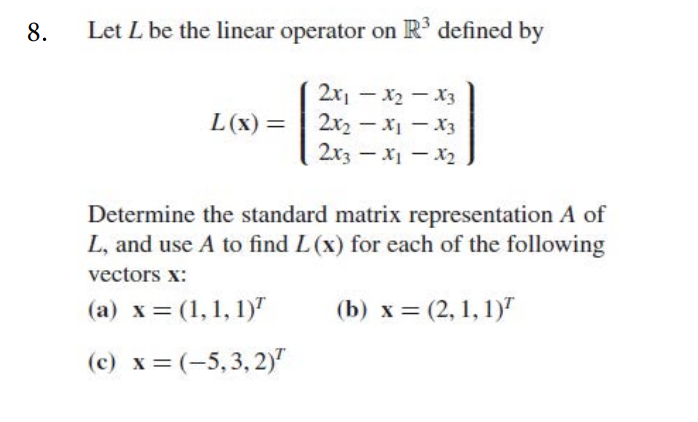 8. Let $L$ be the linear operator on $\mathbb{R}^3$ defined by

$$L(\mathbf{x}) = \begin{pmatrix} 2x_1 - x_2 - x_3 \\ 2x_2 - x_1 - x_3 \\ 2x_3 - x_1 - x_2 \end{pmatrix}$$

Determine the standard matrix representation $A$ of $L$, and use $A$ to find $L(\mathbf{x})$ for each of the following vectors $\mathbf{x}$:

(a) $\mathbf{x} = (1, 1, 1)^T$

(b) $\mathbf{x} = (2, 1, 1)^T$

(c) $\mathbf{x} = (-5, 3, 2)^T$